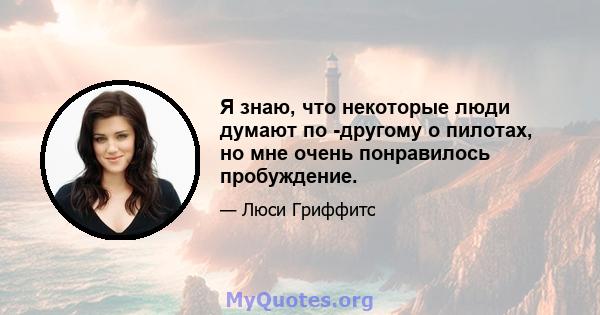 Я знаю, что некоторые люди думают по -другому о пилотах, но мне очень понравилось пробуждение.

— Люси Гриффитс

MyQuotes.org